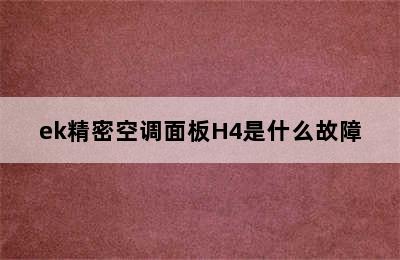 ek精密空调面板H4是什么故障